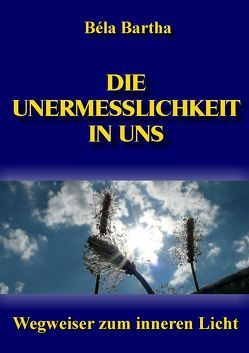 Béla Bartha

DIE UNERMESSLICHKEIT IN UNS

Wegweiser zum inneren Licht